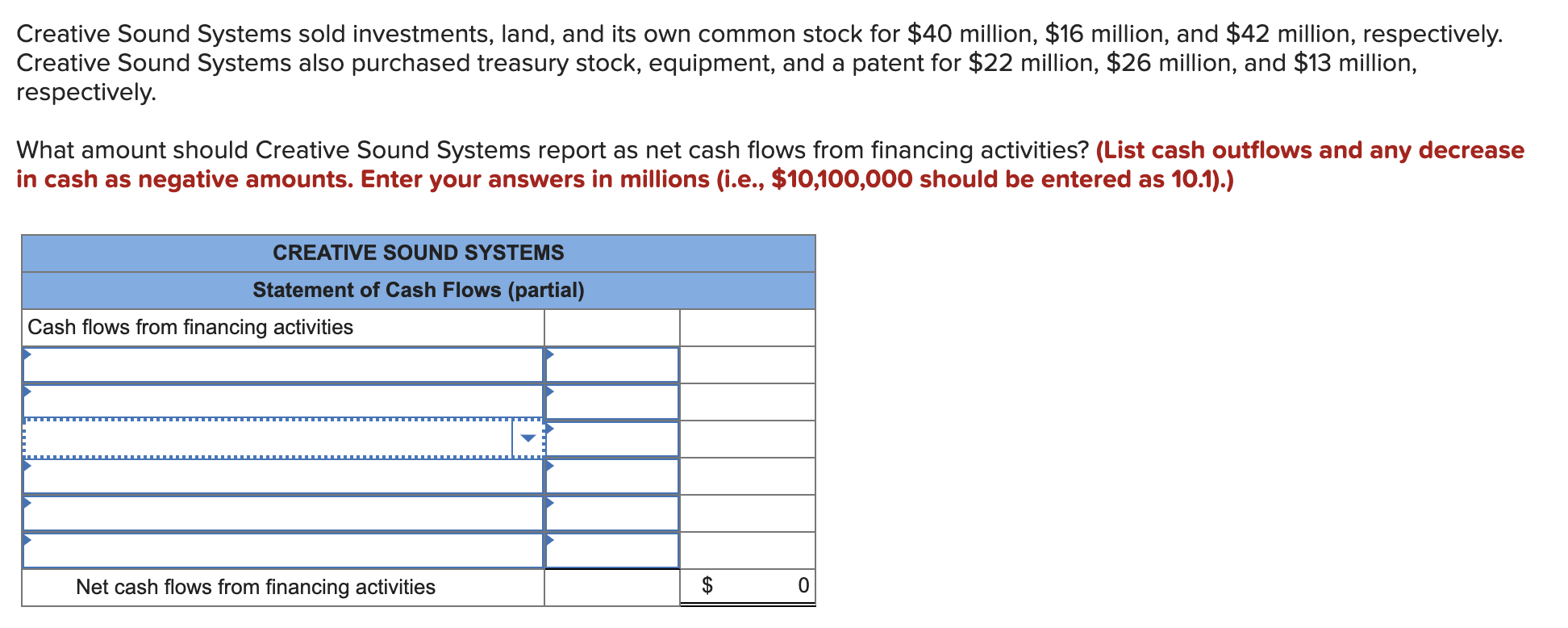 Creative Sound Systems sold investments, land, and its own common stock for \$40 million, \$16 million, and \$42 million, respectively. Creative Sound Systems also purchased treasury stock, equipment, and a patent for \$22 million, \$26 million, and \$13 million, respectively.

What amount should Creative Sound Systems report as net cash flows from financing activities? (List cash outflows and any decrease in cash as negative amounts. Enter your answers in millions (i.e., \$10,100,000 should be entered as 10.1).)

| CREATIVE SOUND SYSTEMS | | |
|---|---|---|
| Statement of Cash Flows (partial) | | |
| Cash flows from financing activities | | |
| | | |
| | | |
| | | |
| | | |
| | | |
| | | |
| Net cash flows from financing activities | | \$ 0 |